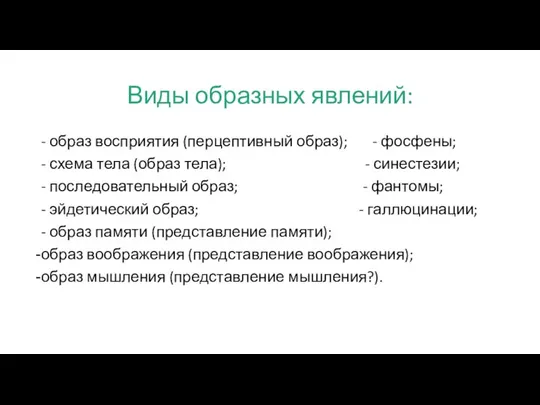 Виды образных явлений:

- образ восприятия (перцептивный образ);
- схема тела (образ тела);
- последовательный образ;
- эйдетический образ;
- образ памяти (представление памяти);
-образ воображения (представление воображения);
-образ мышления (представление мышления?).

- фосфены;
- синестезии;
- фантомы;
- галлюцинации;